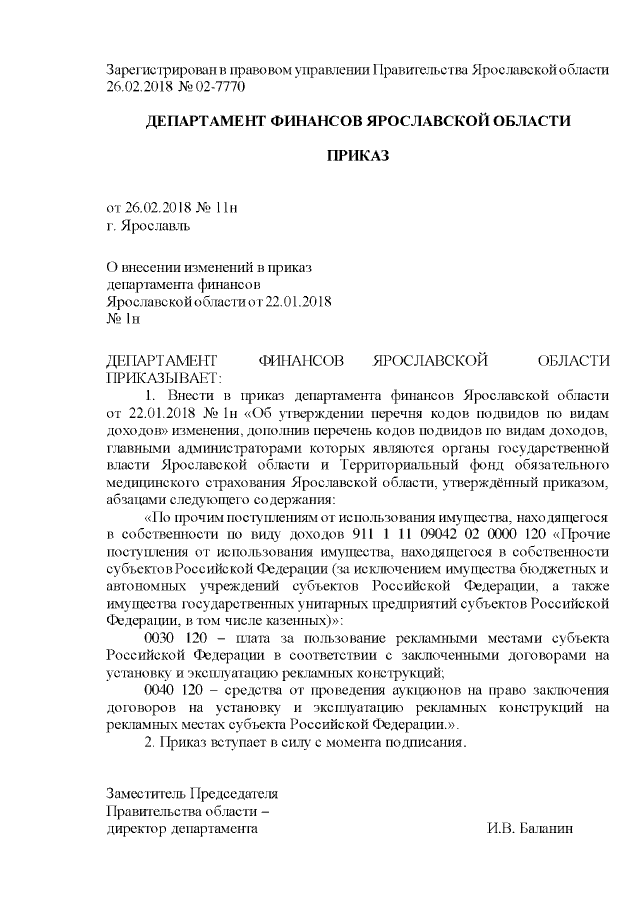 Зарегистрирован в правовом управлении Правительства Ярославской области 26.02.2018 № 02-7770

ДЕПАРТАМЕНТ ФИНАНСОВ ЯРОСЛАВСКОЙ ОБЛАСТИ

ПРИКАЗ

от 26.02.2018 № 11н
г. Ярославль

О внесении изменений в приказ департамента финансов Ярославской области от 22.01.2018 № 1н

ДЕПАРТАМЕНТ ФИНАНСОВ ЯРОСЛАВСКОЙ ОБЛАСТИ ПРИКАЗЫВАЕТ:

1. Внести в приказ департамента финансов Ярославской области от 22.01.2018 № 1н «Об утверждении перечня кодов подвидов по видам доходов» изменения, дополнив перечень кодов подвидов по видам доходов, главными администраторами которых являются органы государственной власти Ярославской области и Территориальный фонд обязательного медицинского страхования Ярославской области, утверждённый приказом, абзацами следующего содержания:

«По прочим поступлениям от использования имущества, находящегося в собственности по виду доходов 911 1 11 09042 02 0000 120 «Прочие поступления от использования имущества, находящегося в собственности субъектов Российской Федерации (за исключением имущества бюджетных и автономных учреждений субъектов Российской Федерации, а также имущества государственных унитарных предприятий субъектов Российской Федерации, в том числе казенных)»:

0030 120 – плата за пользование рекламными местами субъекта Российской Федерации в соответствии с заключенными договорами на установку и эксплуатацию рекламных конструкций;

0040 120 – средства от проведения аукционов на право заключения договоров на установку и эксплуатацию рекламных конструкций на рекламных местах субъекта Российской Федерации.».

2. Приказ вступает в силу с момента подписания.

Заместитель Председателя
Правительства области –
директор департамента И.В. Баланин